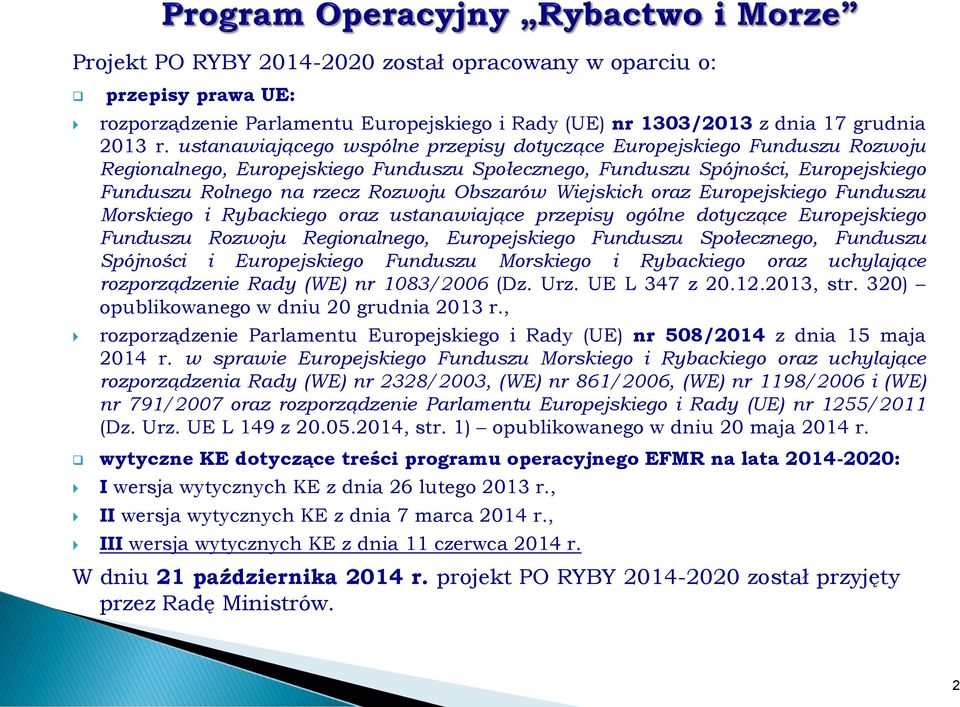 Program Operacyjny „Rybactwo i Morze”

Projekt PO RYBY 2014-2020 został opracowany w oparciu o:

przepisy prawa UE:

rozporządzenie Parlamentu Europejskiego i Rady (UE) nr 1303/2013 z dnia 17 grudnia 2013 r. ustanawiającego wspólne przepisy dotyczące Europejskiego Funduszu Rozwoju Regionalnego, Europejskiego Funduszu Społecznego, Funduszu Spójności, Europejskiego Funduszu Rolnego na rzecz Rozwoju Obszarów Wiejskich oraz Europejskiego Funduszu Morskiego i Rybackiego oraz ustanawiające przepisy ogólne dotyczące Europejskiego Funduszu Rozwoju Regionalnego, Europejskiego Funduszu Społecznego, Funduszu Spójności i Europejskiego Funduszu Morskiego i Rybackiego oraz uchylające rozporządzenie Rady (WE) nr 1083/2006 (Dz. Urz. UE L 347 z 20.12.2013, str. 320) – opublikowanego w dniu 20 grudnia 2013 r.,

rozporządzenie Parlamentu Europejskiego i Rady (UE) nr 508/2014 z dnia 15 maja 2014 r. w sprawie Europejskiego Funduszu Morskiego i Rybackiego oraz uchylające rozporządzenia Rady (WE) nr 2328/2003, (WE) nr 861/2006, (WE) nr 1198/2006 i (WE) nr 791/2007 oraz rozporządzenie Parlamentu Europejskiego i Rady (UE) nr 1255/2011 (Dz. Urz. UE L 149 z 20.05.2014, str. 1) – opublikowanego w dniu 20 maja 2014 r.

wytyczne KE dotyczące treści programu operacyjnego EFMR na lata 2014-2020:

I wersja wytycznych KE z dnia 26 lutego 2013 r.,

II wersja wytycznych KE z dnia 7 marca 2014 r.,

III wersja wytycznych KE z dnia 11 czerwca 2014 r.

W dniu 21 października 2014 r. projekt PO RYBY 2014-2020 został przyjęty przez Radę Ministrów.

2